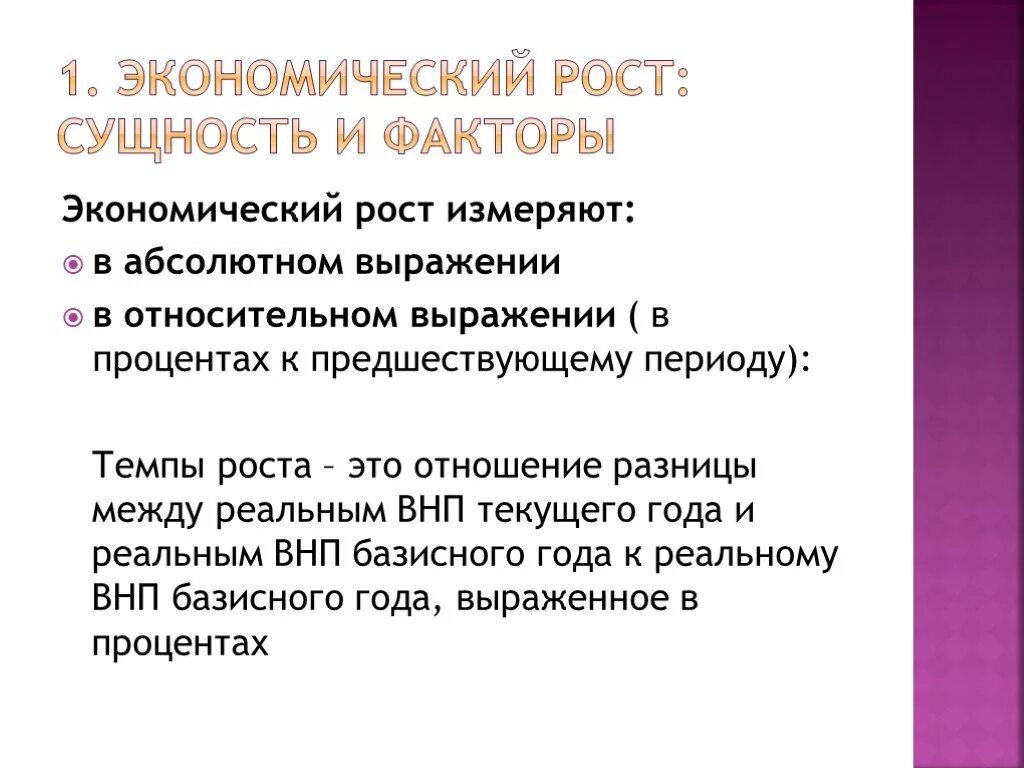 1. ЭКОНОМИЧЕСКИЙ РОСТ: СУЩНОСТЬ И ФАКТОРЫ

Экономический рост измеряют:

в абсолютном выражении

в относительном выражении ( в процентах к предшествующему периоду):

Темпы роста – это отношение разницы между реальным ВНП текущего года и реальным ВНП базисного года к реальному ВНП базисного года, выраженное в процентах